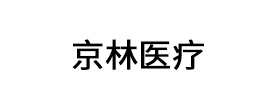 京林医疗